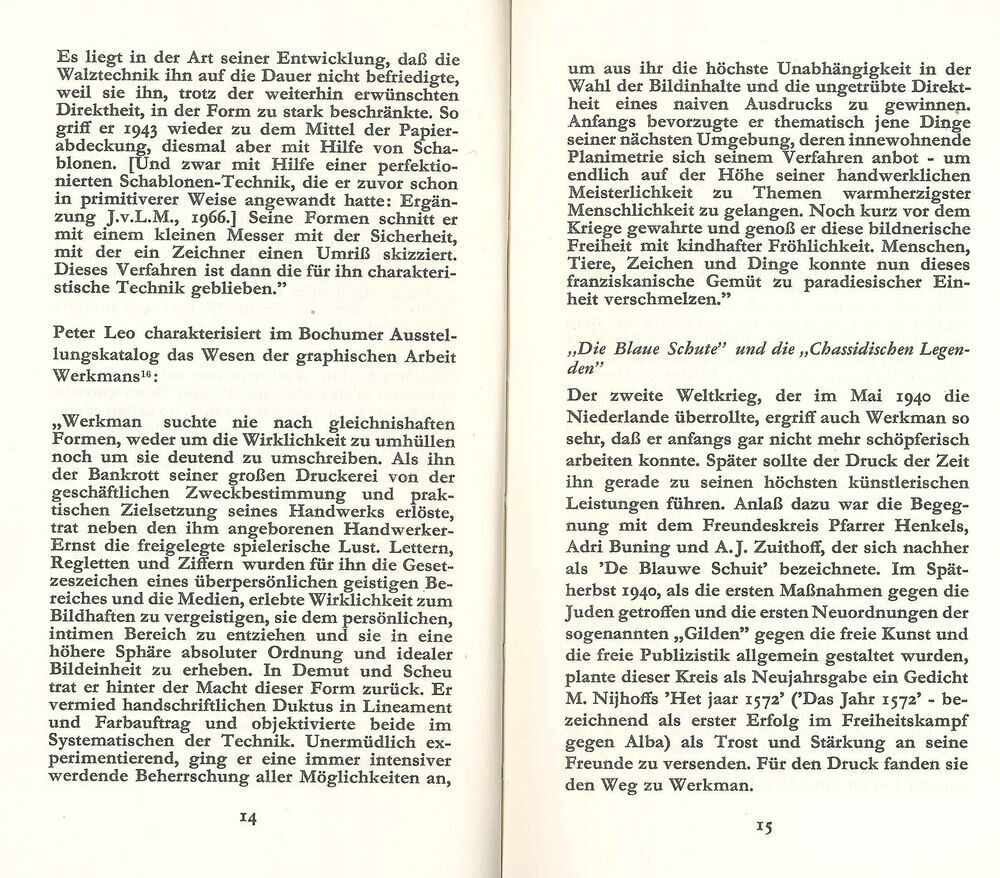 Es liegt in der Art seiner Entwicklung, daß die Walztechnik ihn auf die Dauer nicht befriedigte, weil sie ihn, trotz der weiterhin erwünschten Direktheit, in der Form zu stark beschränkte. So griff er 1943 wieder zu dem Mittel der Papierabdeckung, diesmal aber mit Hilfe von Schablonen. [Und zwar mit Hilfe einer perfektionierten Schablonen-Technik, die er zuvor schon in primitiverer Weise angewandt hatte: Ergänzung J.v.L.M., 1966.] Seine Formen schnitt er mit einem kleinen Messer mit der Sicherheit, mit der ein Zeichner einen Umriß skizziert. Dieses Verfahren ist dann die für ihn charakteristische Technik geblieben."

Peter Leo charakterisiert im Bochumer Ausstellungskatalog das Wesen der graphischen Arbeit Werkmans$^{16}$:

„Werkman suchte nie nach gleichnishaften Formen, weder um die Wirklichkeit zu umhüllen noch um sie deutend zu umschreiben. Als ihn der Bankrott seiner großen Druckerei von der geschäftlichen Zweckbestimmung und praktischen Zielsetzung seines Handwerks erlöste, trat neben den ihm angeborenen Handwerker-Ernst die freigelegte spielerische Lust. Lettern, Regletten und Ziffern wurden für ihn die Gesetzeszeichen eines überpersönlichen geistigen Bereiches und die Medien, erlebte Wirklichkeit zum Bildhaften zu vergeistigen, sie dem persönlichen, intimen Bereich zu entziehen und sie in eine höhere Sphäre absoluter Ordnung und idealer Bildeinheit zu erheben. In Demut und Scheu trat er hinter der Macht dieser Form zurück. Er vermied handschriftlichen Duktus in Lineament und Farbauftrag und objektivierte beide im Systematischen der Technik. Unermüdlich experimentierend, ging er eine immer intensiver werdende Beherrschung aller Möglichkeiten an,

14

um aus ihr die höchste Unabhängigkeit in der Wahl der Bildinhalte und die ungetrübte Direktheit eines naiven Ausdrucks zu gewinnen. Anfangs bevorzugte er thematisch jene Dinge seiner nächsten Umgebung, deren innewohnende Planimetrie sich seinem Verfahren anbot - um endlich auf der Höhe seiner handwerklichen Meisterlichkeit zu Themen warmherzigster Menschlichkeit zu gelangen. Noch kurz vor dem Kriege gewahrte und genoß er diese bildnerische Freiheit mit kindhafter Fröhlichkeit. Menschen, Tiere, Zeichen und Dinge konnte nun dieses franziskanische Gemüt zu paradiesischer Einheit verschmelzen."

„Die Blaue Schute" und die „Chassidischen Legenden"

Der zweite Weltkrieg, der im Mai 1940 die Niederlande überrollte, ergriff auch Werkman so sehr, daß er anfangs gar nicht mehr schöpferisch arbeiten konnte. Später sollte der Druck der Zeit ihn gerade zu seinen höchsten künstlerischen Leistungen führen. Anlaß dazu war die Begegnung mit dem Freundeskreis Pfarrer Henkels, Adri Buning und A.J. Zuithoff, der sich nachher als 'De Blauwe Schuit' bezeichnete. Im Spätherbst 1940, als die ersten Maßnahmen gegen die Juden getroffen und die ersten Neuordnungen der sogenannten „Gilden" gegen die freie Kunst und die freie Publizistik allgemein gestaltet wurden, plante dieser Kreis als Neujahrsgabe ein Gedicht M. Nijhoffs 'Het jaar 1572' ('Das Jahr 1572' - bezeichnend als erster Erfolg im Freiheitskampf gegen Alba) als Trost und Stärkung an seine Freunde zu versenden. Für den Druck fanden sie den Weg zu Werkman.

15